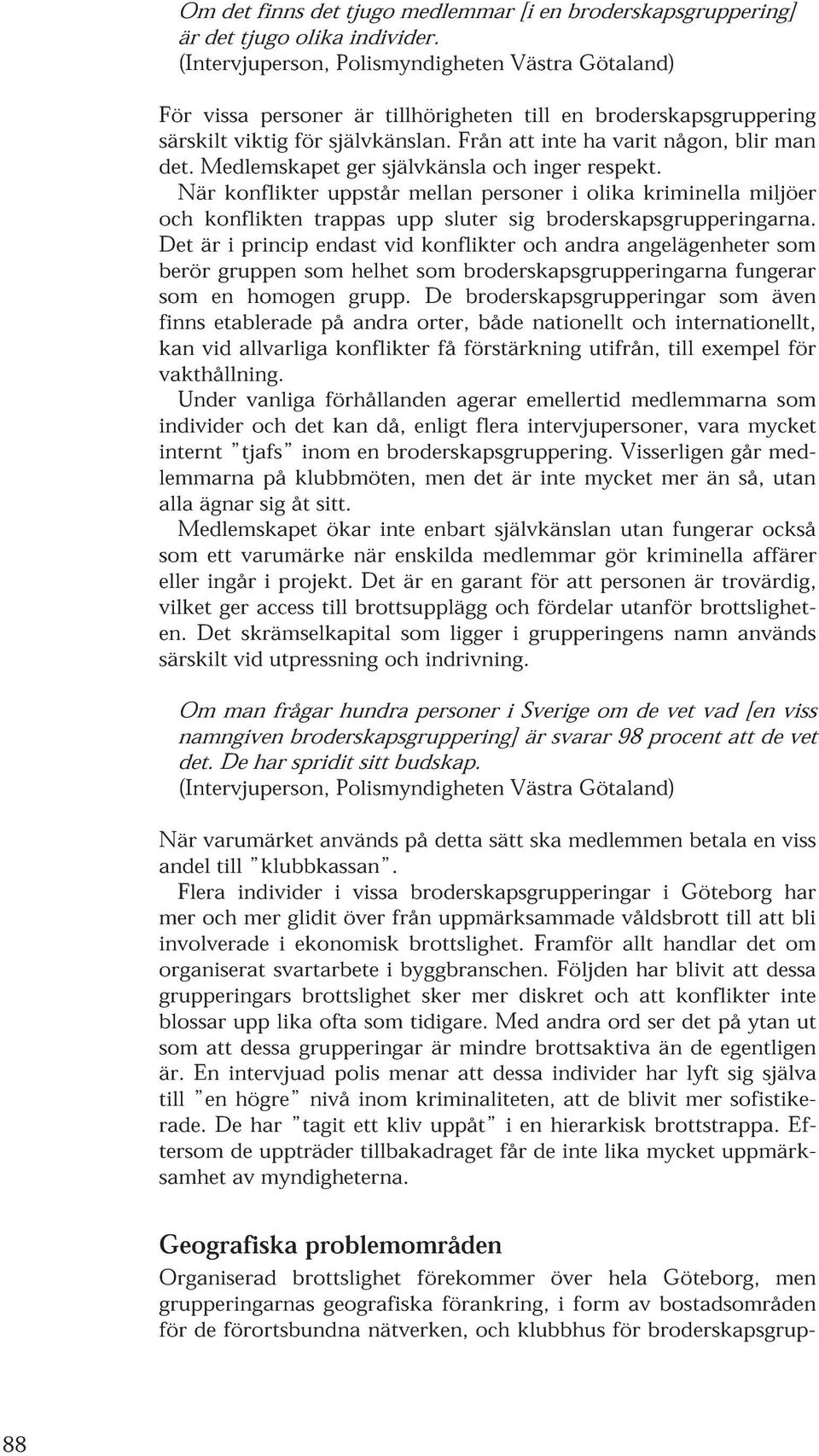 Om det finns det tjugo medlemmar [i en broderskapsgruppering] är det tjugo olika individer.
(Intervjuperson, Polismyndigheten Västra Götaland)

För vissa personer är tillhörigheten till en broderskapsgruppering särskilt viktig för självkänslan. Från att inte ha varit någon, blir man det. Medlemskapet ger självkänsla och inger respekt.

När konflikter uppstår mellan personer i olika kriminella miljöer och konflikten trappas upp sluter sig broderskapsgrupperingarna. Det är i princip endast vid konflikter och andra angelägenheter som berör gruppen som helhet som broderskapsgrupperingarna fungerar som en homogen grupp. De broderskapsgrupperingar som även finns etablerade på andra orter, både nationellt och internationellt, kan vid allvarliga konflikter få förstärkning utifrån, till exempel för vakthållning.

Under vanliga förhållanden agerar emellertid medlemmarna som individer och det kan då, enligt flera intervjupersoner, vara mycket internt "tjafs" inom en broderskapsgruppering. Visserligen går medlemmarna på klubbmöten, men det är inte mycket mer än så, utan alla ägnar sig åt sitt.

Medlemskapet ökar inte enbart självkänslan utan fungerar också som ett varumärke när enskilda medlemmar gör kriminella affärer eller ingår i projekt. Det är en garant för att personen är trovärdig, vilket ger access till brottsupplägg och fördelar utanför brottsligheten. Det skrämselkapital som ligger i grupperingens namn används särskilt vid utpressning och indrivning.

Om man frågar hundra personer i Sverige om de vet vad [en viss namngiven broderskapsgruppering] är svarar 98 procent att de vet det. De har spridit sitt budskap.
(Intervjuperson, Polismyndigheten Västra Götaland)

När varumärket används på detta sätt ska medlemmen betala en viss andel till "klubbkassan".

Flera individer i vissa broderskapsgrupperingar i Göteborg har mer och mer glidit över från uppmärksammade våldsbrott till att bli involverade i ekonomisk brottslighet. Framför allt handlar det om organiserat svartarbete i byggbranschen. Följden har blivit att dessa grupperingars brottslighet sker mer diskret och att konflikter inte blossar upp lika ofta som tidigare. Med andra ord ser det på ytan ut som att dessa grupperingar är mindre brottsaktiva än de egentligen är. En intervjuad polis menar att dessa individer har lyft sig själva till "en högre" nivå inom kriminaliteten, att de blivit mer sofistikerade. De har "tagit ett kliv uppåt" i en hierarkisk brottstrappa. Eftersom de uppträder tillbakadraget får de inte lika mycket uppmärksamhet av myndigheterna.

Geografiska problemområden

Organiserad brottslighet förekommer över hela Göteborg, men grupperingarnas geografiska förankring, i form av bostadsområden för de förortsbundna nätverken, och klubbhus för broderskapsgrup-

88